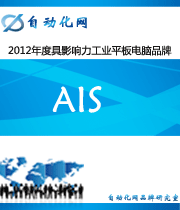 自动化网

2012年度具影响力工业平板电脑品牌

AIS

自动化网品牌研究室